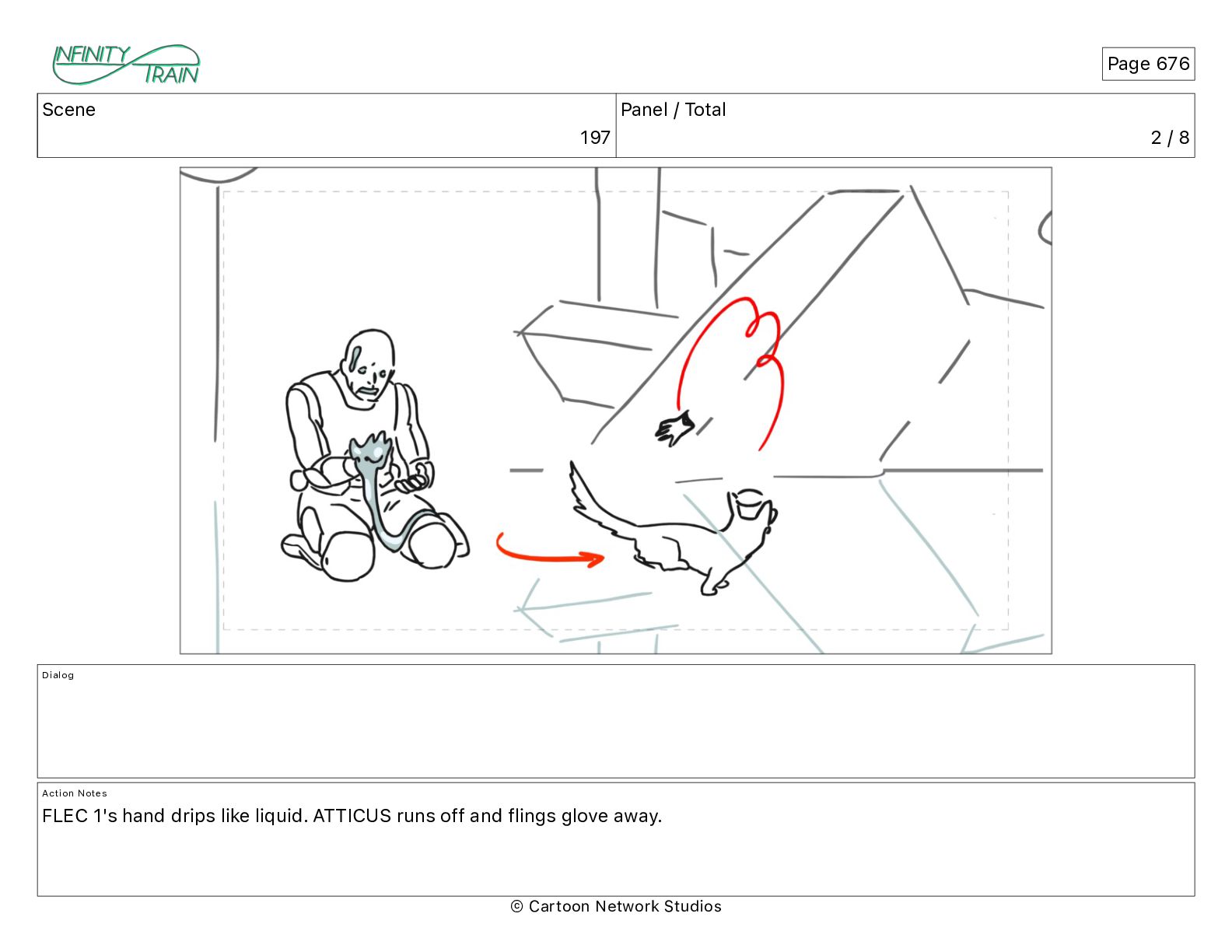 INFINITY TRAIN

Page 676

| Scene | Panel / Total |
|---|---|
| 197 | 2 / 8 |

Dialog

Action Notes
FLEC 1's hand drips like liquid. ATTICUS runs off and flings glove away.

© Cartoon Network Studios